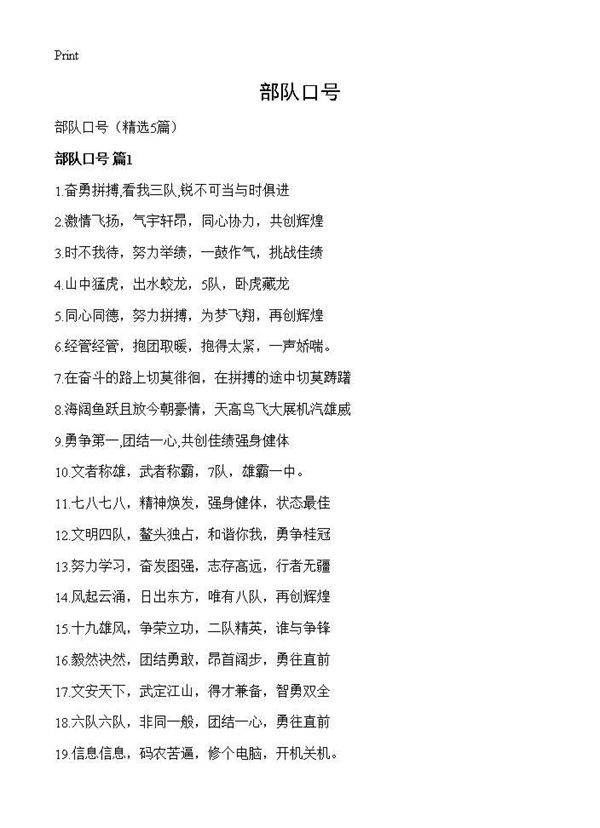 Print

部队口号

部队口号（精选5篇）

部队口号 篇1

1.奋勇拼搏,看我三队,锐不可当与时俱进

2.激情飞扬，气宇轩昂，同心协力，共创辉煌

3.时不我待，努力举绩，一鼓作气，挑战佳绩

4.山中猛虎，出水蛟龙，5队，卧虎藏龙

5.同心同德，努力拼搏，为梦飞翔，再创辉煌

6.经管经管，抱团取暖，抱得太紧，一声娇喘。

7.在奋斗的路上切莫徘徊，在拼搏的途中切莫踌躇

8.海阔鱼跃且放今朝豪情，天高鸟飞大展机汽雄威

9.勇争第一,团结一心,共创佳绩强身健体

10.文者称雄，武者称霸，7队，雄霸一中。

11.七八七八，精神焕发，强身健体，状态最佳

12.文明四队，鳌头独占，和谐你我，勇争桂冠

13.努力学习，奋发图强，志存高远，行者无疆

14.风起云涌，日出东方，唯有八队，再创辉煌

15.十九雄风，争荣立功，二队精英，谁与争锋

16.毅然决然，团结勇敢，昂首阔步，勇往直前

17.文安天下，武定江山，得才兼备，智勇双全

18.六队六队，非同一般，团结一心，勇往直前

19.信息信息，码农苦逼，修个电脑，开机关机。